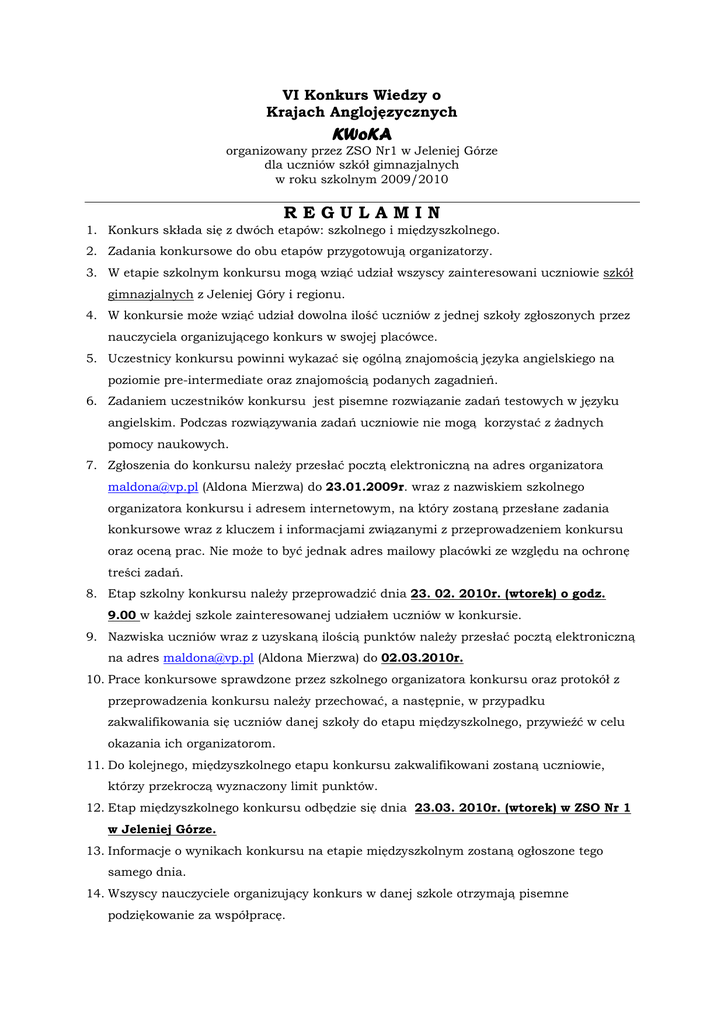 VI Konkurs Wiedzy o
Krajach Anglojęzycznych
KWoKA
organizowany przez ZSO Nr1 w Jeleniej Górze
dla uczniów szkół gimnazjalnych
w roku szkolnym 2009/2010

R E G U L A M I N

1. Konkurs składa się z dwóch etapów: szkolnego i międzyszkolnego.
2. Zadania konkursowe do obu etapów przygotowują organizatorzy.
3. W etapie szkolnym konkursu mogą wziąć udział wszyscy zainteresowani uczniowie szkół gimnazjalnych z Jeleniej Góry i regionu.
4. W konkursie może wziąć udział dowolna ilość uczniów z jednej szkoły zgłoszonych przez nauczyciela organizującego konkurs w swojej placówce.
5. Uczestnicy konkursu powinni wykazać się ogólną znajomością języka angielskiego na poziomie pre-intermediate oraz znajomością podanych zagadnień.
6. Zadaniem uczestników konkursu jest pisemne rozwiązanie zadań testowych w języku angielskim. Podczas rozwiązywania zadań uczniowie nie mogą korzystać z żadnych pomocy naukowych.
7. Zgłoszenia do konkursu należy przesłać pocztą elektroniczną na adres organizatora maldona@vp.pl (Aldona Mierzwa) do 23.01.2009r. wraz z nazwiskiem szkolnego organizatora konkursu i adresem internetowym, na który zostaną przesłane zadania konkursowe wraz z kluczem i informacjami związanymi z przeprowadzeniem konkursu oraz oceną prac. Nie może to być jednak adres mailowy placówki ze względu na ochronę treści zadań.
8. Etap szkolny konkursu należy przeprowadzić dnia 23. 02. 2010r. (wtorek) o godz. 9.00 w każdej szkole zainteresowanej udziałem uczniów w konkursie.
9. Nazwiska uczniów wraz z uzyskaną ilością punktów należy przesłać pocztą elektroniczną na adres maldona@vp.pl (Aldona Mierzwa) do 02.03.2010r.
10. Prace konkursowe sprawdzone przez szkolnego organizatora konkursu oraz protokół z przeprowadzenia konkursu należy przechować, a następnie, w przypadku zakwalifikowania się uczniów danej szkoły do etapu międzyszkolnego, przywieźć w celu okazania ich organizatorom.
11. Do kolejnego, międzyszkolnego etapu konkursu zakwalifikowani zostaną uczniowie, którzy przekroczą wyznaczony limit punktów.
12. Etap międzyszkolnego konkursu odbędzie się dnia 23.03. 2010r. (wtorek) w ZSO Nr 1 w Jeleniej Górze.
13. Informacje o wynikach konkursu na etapie międzyszkolnym zostaną ogłoszone tego samego dnia.
14. Wszyscy nauczyciele organizujący konkurs w danej szkole otrzymają pisemne podziękowanie za współpracę.